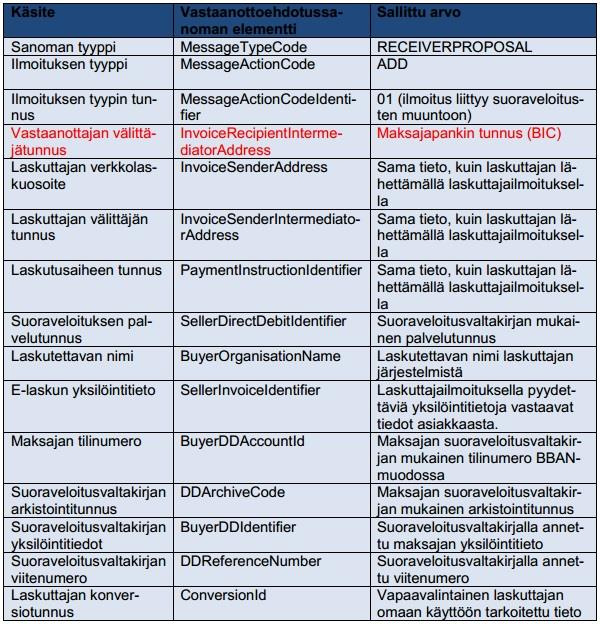 | Käsite | Vastaanottoehdotussanoman elementti | Sallittu arvo |
|---|---|---|
| Sanoman tyyppi | MessageTypeCode | RECEIVERPROPOSAL |
| Ilmoituksen tyyppi | MessageActionCode | ADD |
| Ilmoituksen tyypin tunnus | MessageActionCodeIdentifier | 01 (ilmoitus liittyy suoraveloitusten muuntoon) |
| Vastaanottajan välittäjätunnus | InvoiceRecipientIntermediatorAddress | Maksajapankin tunnus (BIC) |
| Laskuttajan verkkolaskuosoite | InvoiceSenderAddress | Sama tieto, kuin laskuttajan lähettämällä laskuttajailmoituksella |
| Laskuttajan välittäjän tunnus | InvoiceSenderIntermediatorAddress | Sama tieto, kuin laskuttajan lähettämällä laskuttajailmoituksella |
| Laskutusaiheen tunnus | PaymentInstructionIdentifier | Sama tieto, kuin laskuttajan lähettämällä laskuttajailmoituksella |
| Suoraveloituksen palvelutunnus | SellerDirectDebitIdentifier | Suoraveloitusvaltakirjan mukainen palvelutunnus |
| Laskutettavan nimi | BuyerOrganisationName | Laskutettavan nimi laskuttajan järjestelmistä |
| E-laskun yksilöintitieto | SellerInvoiceIdentifier | Laskuttajailmoituksella pyydettäviä yksilöintitietoja vastaavat tiedot asiakkaasta. |
| Maksajan tilinumero | BuyerDDAccountId | Maksajan suoraveloitusvaltakirjan mukainen tilinumero BBAN-muodossa |
| Suoraveloitusvaltakirjan arkistointitunnus | DDArchiveCode | Maksajan suoraveloitusvaltakirjan mukainen arkistointitunnus |
| Suoraveloitusvaltakirjan yksilöintitiedot | BuyerDDIdentifier | Suoraveloitusvaltakirjalla annettu maksajan yksilöintitieto |
| Suoraveloitusvaltakirjan viitenumero | DDReferenceNumber | Suoraveloitusvaltakirjalla annettu viitenumero |
| Laskuttajan konversiotunnus | ConversionId | Vapaavalintainen laskuttajan omaan käyttöön tarkoitettu tieto |